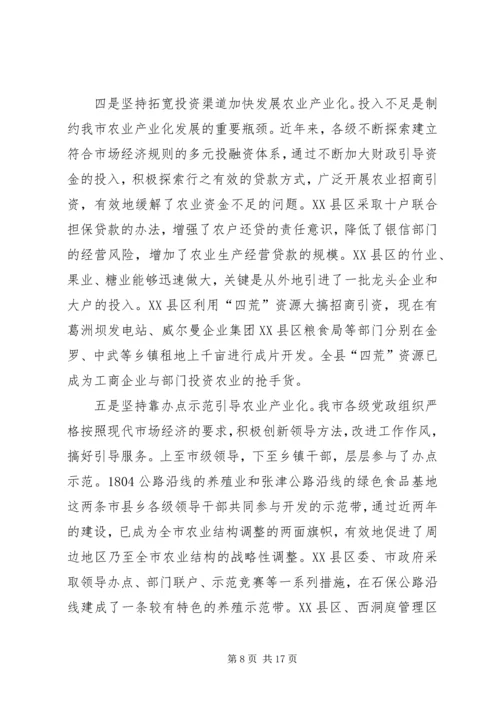 四是坚持拓宽投资渠道加快发展农业产业化。投入不足是制约我市农业产业化发展的重要瓶颈。近年来，各级不断探索建立符合市场经济规则的多元投融资体系，通过不断加大财政引导资金的投入，积极探索行之有效的贷款方式，广泛开展农业招商引资，有效地缓解了农业资金不足的问题。XX县区采取十户联合担保贷款的办法，增强了农户还贷的责任意识，降低了银信部门的经营风险，增加了农业生产经营贷款的规模。XX县区的竹业、果业、糖业能够迅速做大，关键是从外地引进了一批龙头企业和大户的投入。XX县区利用“四荒”资源大搞招商引资，现在有葛洲坝发电站、威尔曼企业集团XX县区粮食局等部门分别在金罗、中武等乡镇租地上千亩进行成片开发。全县“四荒”资源已成为工商企业与部门投资农业的抢手货。

五是坚持靠办点示范引导农业产业化。我市各级党政组织严格按照现代市场经济的要求，积极创新领导方法，改进工作作风，搞好引导服务。上至市级领导，下至乡镇干部，层层参与了办点示范。1804公路沿线的养殖业和张津公路沿线的绿色食品基地这两条市县乡各级领导干部共同参与开发的示范带，通过近两年的建设，已成为全市农业结构调整的两面旗帜，有效地促进了周边地区乃至全市农业结构的战略性调整。XX县区委、市政府采取领导办点、部门联户、示范竞赛等一系列措施，在石保公路沿线建成了一条较有特色的养殖示范带。XX县区、西洞庭管理区

第8页 共17页